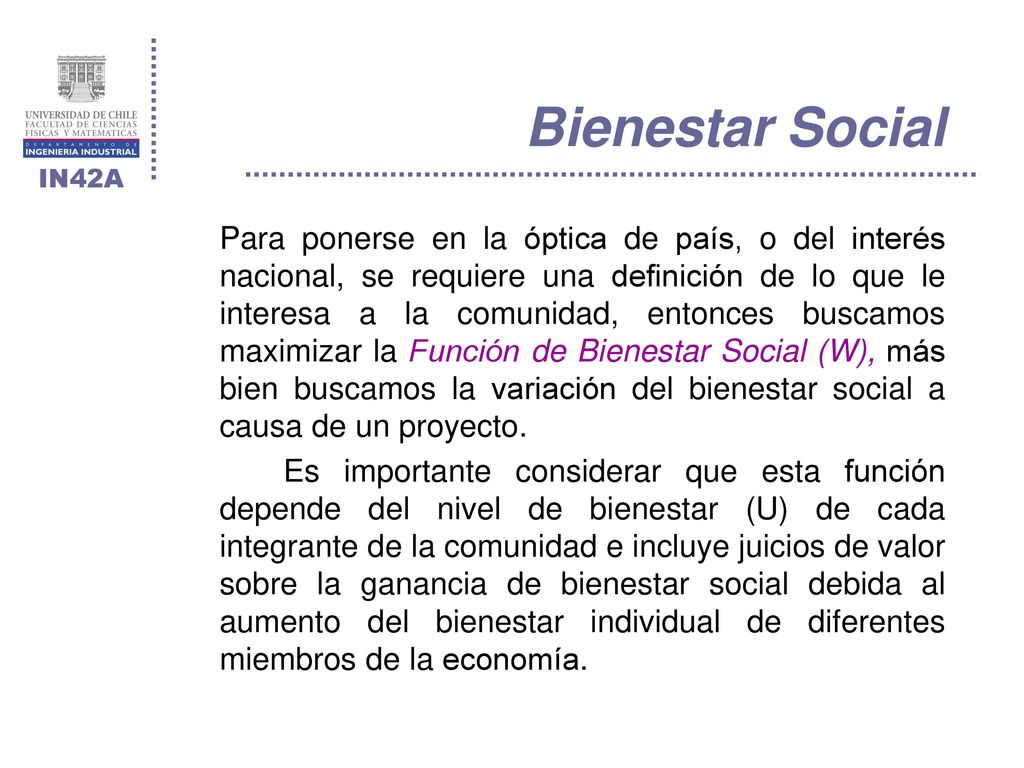 UNIVERSIDAD DE CHILE
FACULTAD DE CIENCIAS
FISICAS Y MATEMATICAS
DEPARTAMENTO DE
INGENIERIA INDUSTRIAL
IN42A

Bienestar Social

Para ponerse en la óptica de país, o del interés nacional, se requiere una definición de lo que le interesa a la comunidad, entonces buscamos maximizar la Función de Bienestar Social (W), más bien buscamos la variación del bienestar social a causa de un proyecto.

Es importante considerar que esta función depende del nivel de bienestar (U) de cada integrante de la comunidad e incluye juicios de valor sobre la ganancia de bienestar social debida al aumento del bienestar individual de diferentes miembros de la economía.